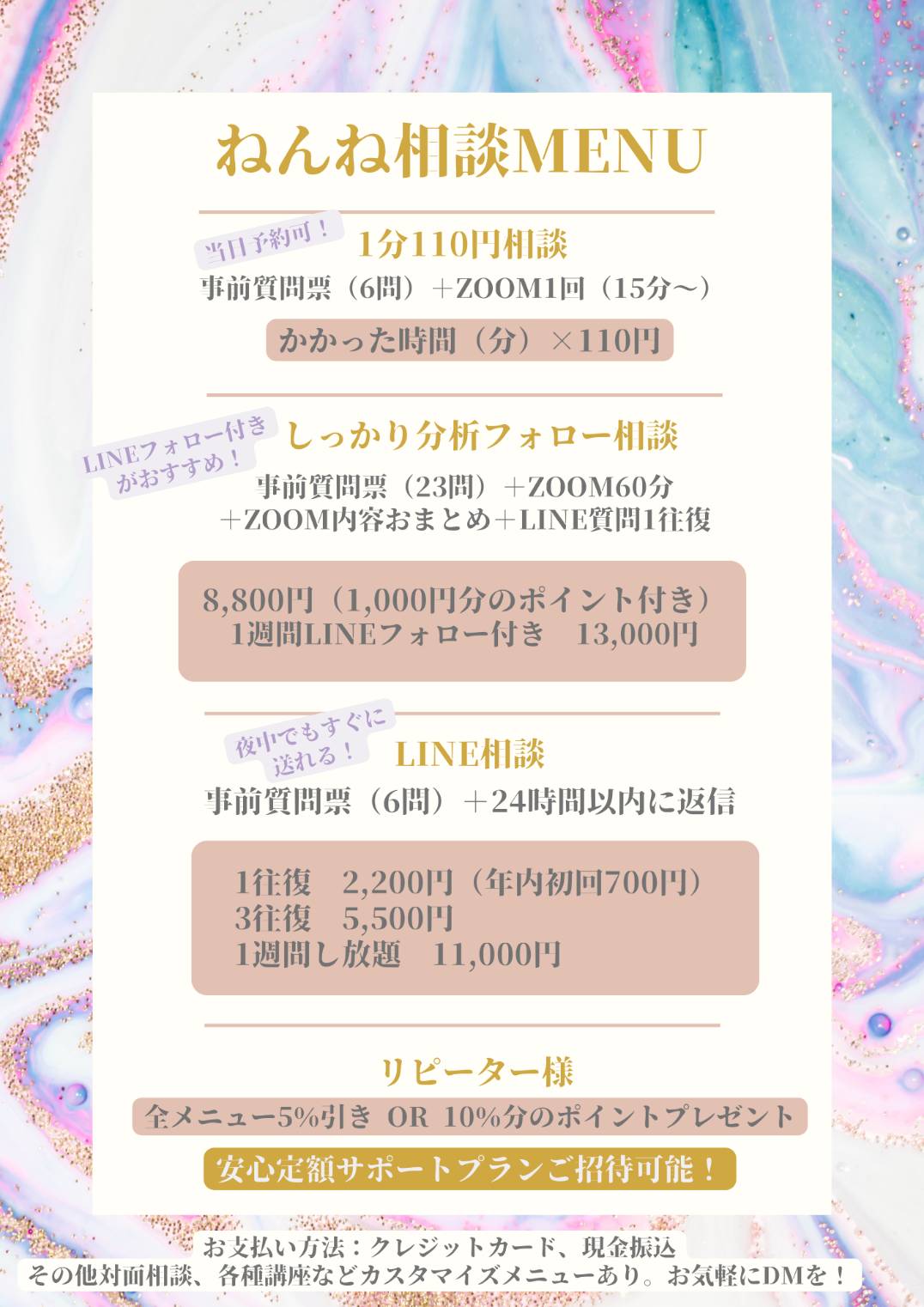 ねんね相談MENU

当日予約可！

1分110円相談

事前質問票（6問）＋ZOOM1回（15分〜）

かかった時間（分）×110円

LINEフォロー付きがおすすめ！

しっかり分析フォロー相談

事前質問票（23問）＋ZOOM60分
＋ZOOM内容おまとめ＋LINE質問1往復

8,800円（1,000円分のポイント付き）
1週間LINEフォロー付き 13,000円

夜中でもすぐに送れる！

LINE相談

事前質問票（6問）＋24時間以内に返信

1往復 2,200円（年内初回700円）
3往復 5,500円
1週間し放題 11,000円

リピーター様

全メニュー5%引き OR 10%分のポイントプレゼント

安心定額サポートプランご招待可能！

お支払い方法：クレジットカード、現金振込
その他対面相談、各種講座などカスタマイズメニューあり。お気軽にDMを！